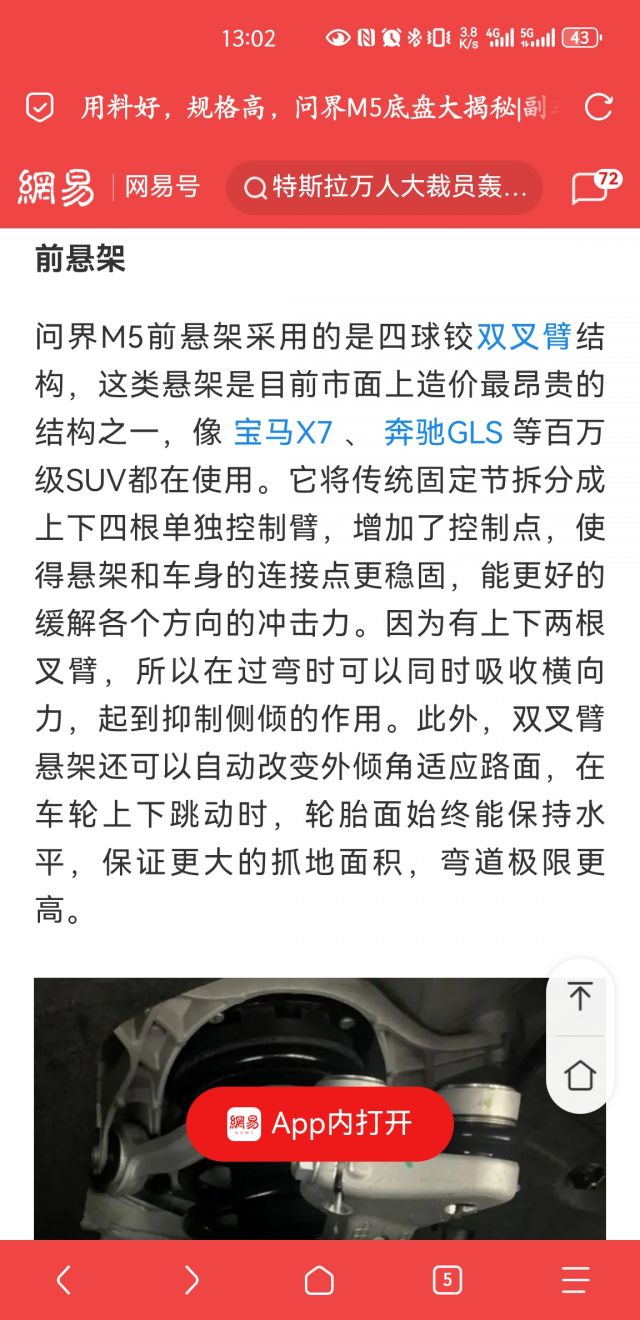 13:02 3.8 K/s 4G 5G 43

用料好，规格高，问界M5底盘大揭秘|副

網易 | 网易号 特斯拉万人大裁员轰… 72

前悬架

问界M5前悬架采用的是四球铰双叉臂结构，这类悬架是目前市面上造价最昂贵的结构之一，像 宝马X7 、 奔驰GLS 等百万级SUV都在使用。它将传统固定节拆分成上下四根单独控制臂，增加了控制点，使得悬架和车身的连接点更稳固，能更好的缓解各个方向的冲击力。因为有上下两根叉臂，所以在过弯时可以同时吸收横向力，起到抑制侧倾的作用。此外，双叉臂悬架还可以自动改变外倾角适应路面，在车轮上下跳动时，轮胎面始终能保持水平，保证更大的抓地面积，弯道极限更高。

網易 App内打开

5